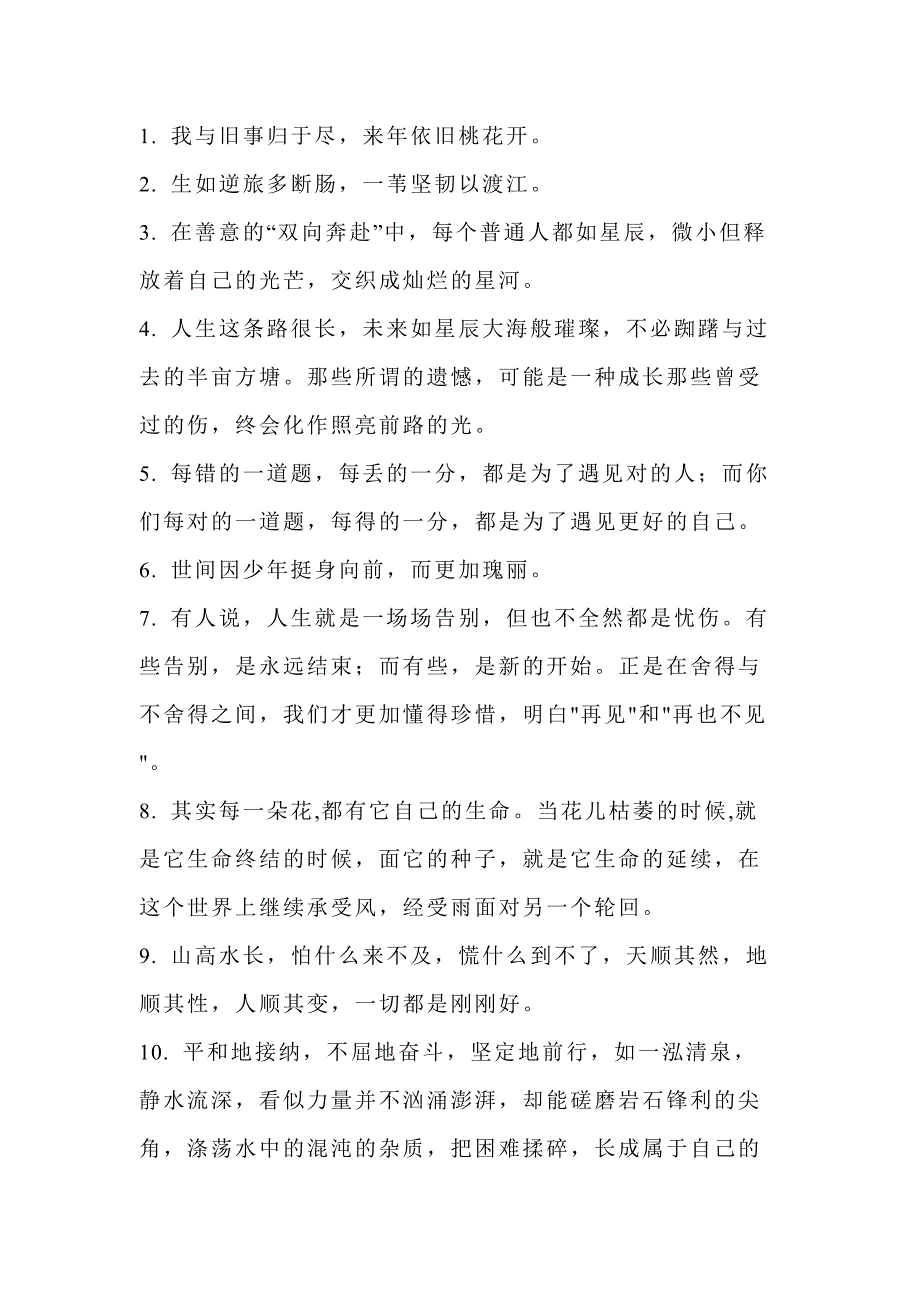 1. 我与旧事归于尽，来年依旧桃花开。

2. 生如逆旅多断肠，一苇坚韧以渡江。

3. 在善意的“双向奔赴”中，每个普通人都如星辰，微小但释放着自己的光芒，交织成灿烂的星河。

4. 人生这条路很长，未来如星辰大海般璀璨，不必踟躇与过去的半亩方塘。那些所谓的遗憾，可能是一种成长那些曾受过的伤，终会化作照亮前路的光。

5. 每错的一道题，每丢的一分，都是为了遇见对的人；而你们每对的一道题，每得的一分，都是为了遇见更好的自己。

6. 世间因少年挺身向前，而更加瑰丽。

7. 有人说，人生就是一场场告别，但也不全然都是忧伤。有些告别，是永远结束；而有些，是新的开始。正是在舍得与不舍得之间，我们才更加懂得珍惜，明白"再见"和"再也不见"。

8. 其实每一朵花,都有它自己的生命。当花儿枯萎的时候,就是它生命终结的时候，面它的种子，就是它生命的延续，在这个世界上继续承受风，经受雨面对另一个轮回。

9. 山高水长，怕什么来不及，慌什么到不了，天顺其然，地顺其性，人顺其变，一切都是刚刚好。

10. 平和地接纳，不屈地奋斗，坚定地前行，如一泓清泉，静水流深，看似力量并不汹涌澎湃，却能磋磨岩石锋利的尖角，涤荡水中的混沌的杂质，把困难揉碎，长成属于自己的